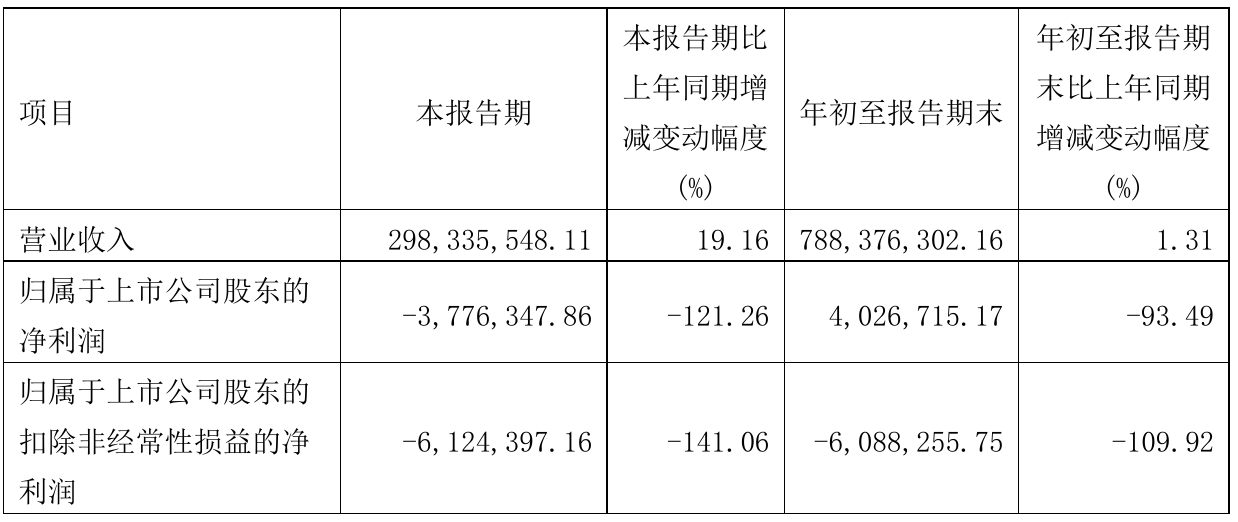 | 项目 | 本报告期 | 本报告期比上年同期增减变动幅度(%) | 年初至报告期末 | 年初至报告期末比上年同期增减变动幅度(%) |
|---|---|---|---|---|
| 营业收入 | 298,335,548.11 | 19.16 | 788,376,302.16 | 1.31 |
| 归属于上市公司股东的净利润 | -3,776,347.86 | -121.26 | 4,026,715.17 | -93.49 |
| 归属于上市公司股东的扣除非经常性损益的净利润 | -6,124,397.16 | -141.06 | -6,088,255.75 | -109.92 |